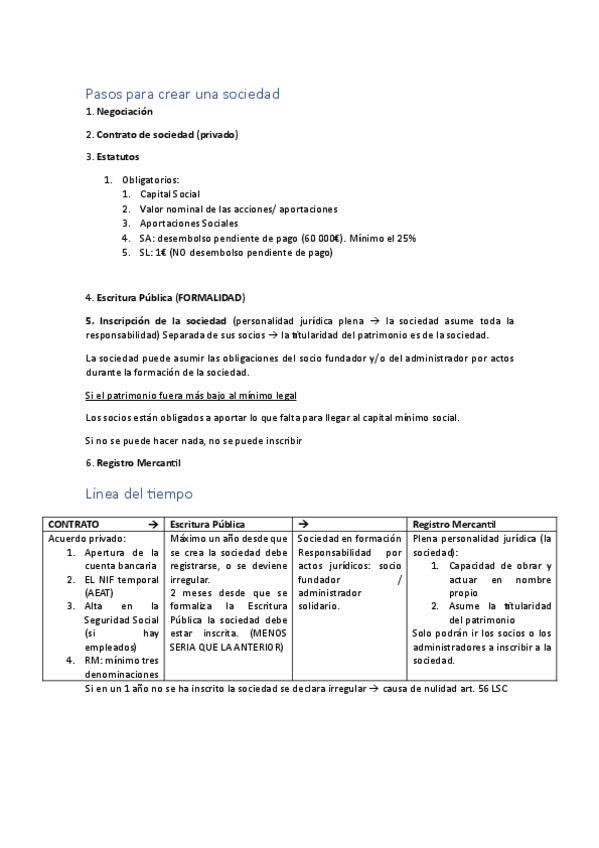 Pasos para crear una sociedad

1. Negociación

2. Contrato de sociedad (privado)

3. Estatutos

1. Obligatorios:
   1. Capital Social
   2. Valor nominal de las acciones/ aportaciones
   3. Aportaciones Sociales
   4. SA: desembolso pendiente de pago (60 000€). Mínimo el 25%
   5. SL: 1€ (NO desembolso pendiente de pago)

4. Escritura Pública (FORMALIDAD)

5. Inscripción de la sociedad (personalidad jurídica plena → la sociedad asume toda la responsabilidad) Separada de sus socios → la titularidad del patrimonio es de la sociedad.

La sociedad puede asumir las obligaciones del socio fundador y/o del administrador por actos durante la formación de la sociedad.

Si el patrimonio fuera más bajo al mínimo legal

Los socios están obligados a aportar lo que falta para llegar al capital mínimo social.

Si no se puede hacer nada, no se puede inscribir

6. Registro Mercantil

Línea del tiempo

| CONTRATO → | Escritura Pública | → | Registro Mercantil |
|---|---|---|---|
| Acuerdo privado: 1. Apertura de la cuenta bancaria 2. EL NIF temporal (AEAT) 3. Alta en la Seguridad Social (si hay empleados) 4. RM: mínimo tres denominaciones | Máximo un año desde que se crea la sociedad debe registrarse, o se deviene irregular. 2 meses desde que se formaliza la Escritura Pública la sociedad debe estar inscrita. (MENOS SERIA QUE LA ANTERIOR) | Sociedad en formación Responsabilidad por actos jurídicos: socio fundador / administrador solidario. | Plena personalidad jurídica (la sociedad): 1. Capacidad de obrar y actuar en nombre propio 2. Asume la titularidad del patrimonio Solo podrán ir los socios o los administradores a inscribir a la sociedad. |

Si en un 1 año no se ha inscrito la sociedad se declara irregular → causa de nulidad art. 56 LSC